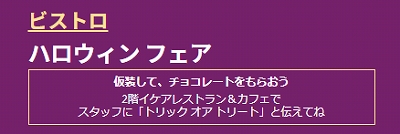 ビストロ

ハロウィン フェア

仮装して、チョコレートをもらおう

2階イケアレストラン＆カフェで
スタッフに「トリック オア トリート」と伝えてね